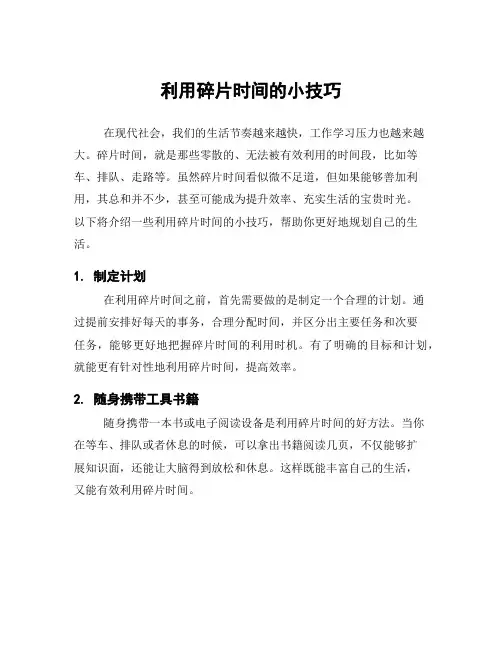 利用碎片时间的小技巧

在现代社会，我们的生活节奏越来越快，工作学习压力也越来越大。碎片时间，就是那些零散的、无法被有效利用的时间段，比如等车、排队、走路等。虽然碎片时间看似微不足道，但如果能够善加利用，其总和并不少，甚至可能成为提升效率、充实生活的宝贵时光。以下将介绍一些利用碎片时间的小技巧，帮助你更好地规划自己的生活。

1. 制定计划

在利用碎片时间之前，首先需要做的是制定一个合理的计划。通过提前安排好每天的事务，合理分配时间，并区分出主要任务和次要任务，能够更好地把握碎片时间的利用时机。有了明确的目标和计划，就能更有针对性地利用碎片时间，提高效率。

2. 随身携带工具书籍

随身携带一本书或电子阅读设备是利用碎片时间的好方法。当你在等车、排队或者休息的时候，可以拿出书籍阅读几页，不仅能够扩展知识面，还能让大脑得到放松和休息。这样既能丰富自己的生活，又能有效利用碎片时间。